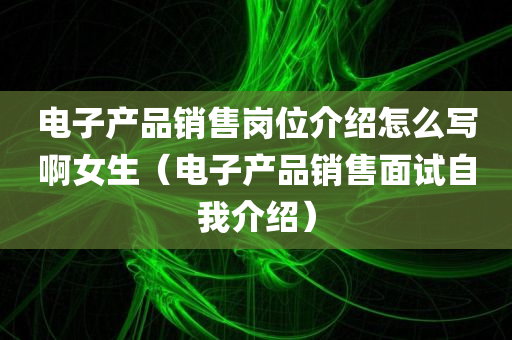 电子产品销售岗位介绍怎么写啊女生（电子产品销售面试自我介绍）